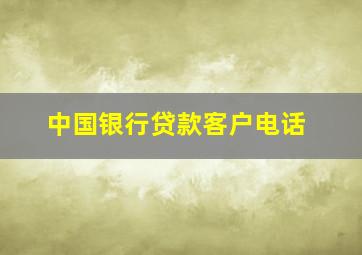 中国银行贷款客户电话